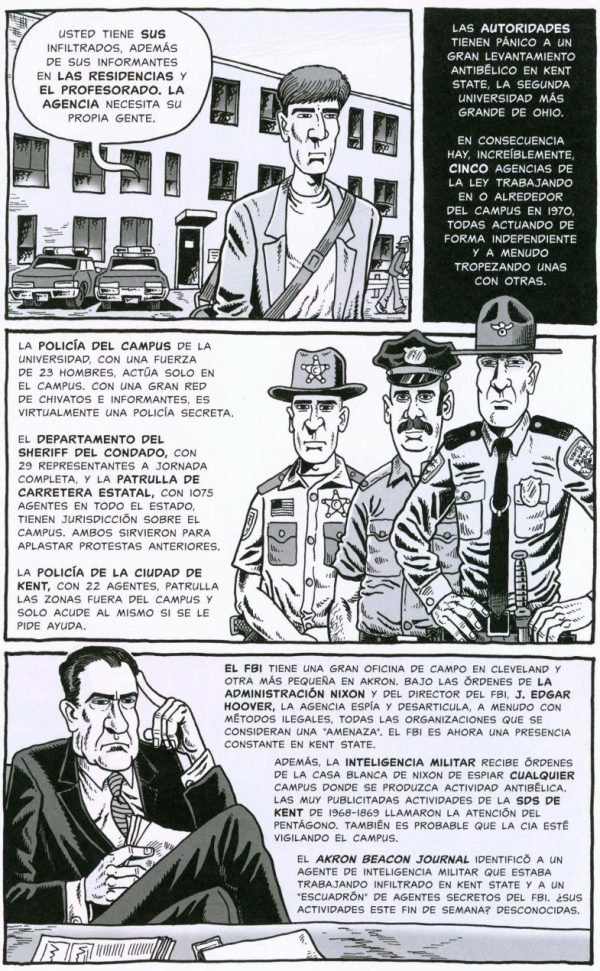 USTED TIENE SUS INFILTRADOS, ADEMÁS DE SUS INFORMANTES EN LAS RESIDENCIAS Y EL PROFESORADO. LA AGENCIA NECESITA SU PROPIA GENTE.

LAS AUTORIDADES TIENEN PÁNICO A UN GRAN LEVANTAMIENTO ANTIBÉLICO EN KENT STATE, LA SEGUNDA UNIVERSIDAD MÁS GRANDE DE OHIO.

EN CONSECUENCIA HAY, INCREÍBLEMENTE, CINCO AGENCIAS DE LA LEY TRABAJANDO EN O ALREDEDOR DEL CAMPUS EN 1970, TODAS ACTUANDO DE FORMA INDEPENDIENTE Y A MENUDO TROPEZANDO UNAS CON OTRAS.

LA POLICÍA DEL CAMPUS DE LA UNIVERSIDAD, CON UNA FUERZA DE 23 HOMBRES, ACTÚA SOLO EN EL CAMPUS. CON UNA GRAN RED DE CHIVATOS E INFORMANTES, ES VIRTUALMENTE UNA POLICÍA SECRETA.

EL DEPARTAMENTO DEL SHERIFF DEL CONDADO, CON 29 REPRESENTANTES A JORNADA COMPLETA, Y LA PATRULLA DE CARRETERA ESTATAL, CON 1075 AGENTES EN TODO EL ESTADO, TIENEN JURISDICCIÓN SOBRE EL CAMPUS. AMBOS SIRVIERON PARA APLASTAR PROTESTAS ANTERIORES.

LA POLICÍA DE LA CIUDAD DE KENT, CON 22 AGENTES, PATRULLA LAS ZONAS FUERA DEL CAMPUS Y SOLO ACUDE AL MISMO SI SE LE PIDE AYUDA.

EL FBI TIENE UNA GRAN OFICINA DE CAMPO EN CLEVELAND Y OTRA MÁS PEQUEÑA EN AKRON. BAJO LAS ÓRDENES DE LA ADMINISTRACIÓN NIXON Y DEL DIRECTOR DEL FBI, J. EDGAR HOOVER, LA AGENCIA ESPÍA Y DESARTICULA, A MENUDO CON MÉTODOS ILEGALES, TODAS LAS ORGANIZACIONES QUE SE CONSIDERAN UNA "AMENAZA". EL FBI ES AHORA UNA PRESENCIA CONSTANTE EN KENT STATE.

ADEMÁS, LA INTELIGENCIA MILITAR RECIBE ÓRDENES DE LA CASA BLANCA DE NIXON DE ESPIAR CUALQUIER CAMPUS DONDE SE PRODUZCA ACTIVIDAD ANTIBÉLICA. LAS MUY PUBLICITADAS ACTIVIDADES DE LA SDS DE KENT DE 1968-1869 LLAMARON LA ATENCIÓN DEL PENTÁGONO. TAMBIÉN ES PROBABLE QUE LA CIA ESTÉ VIGILANDO EL CAMPUS.

EL AKRON BEACON JOURNAL IDENTIFICÓ A UN AGENTE DE INTELIGENCIA MILITAR QUE ESTABA TRABAJANDO INFILTRADO EN KENT STATE Y A UN "ESCUADRÓN" DE AGENTES SECRETOS DEL FBI. ¿SUS ACTIVIDADES ESTE FIN DE SEMANA? DESCONOCIDAS.